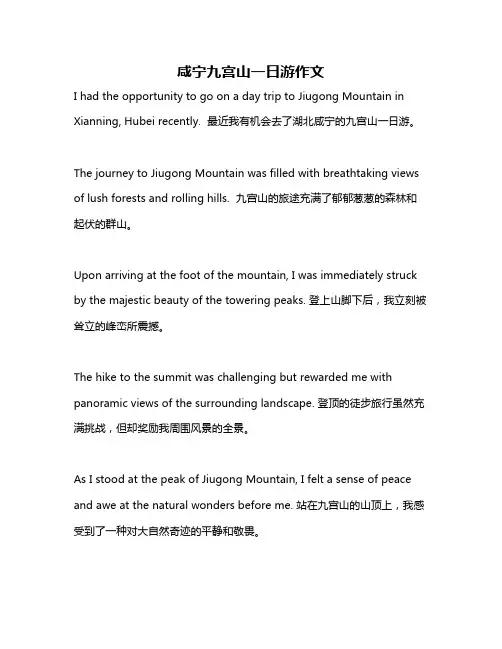 咸宁九宫山一日游作文

I had the opportunity to go on a day trip to Jiugong Mountain in Xianning, Hubei recently. 最近我有机会去了湖北咸宁的九宫山一日游。

The journey to Jiugong Mountain was filled with breathtaking views of lush forests and rolling hills. 九宫山的旅途充满了郁郁葱葱的森林和起伏的群山。

Upon arriving at the foot of the mountain, I was immediately struck by the majestic beauty of the towering peaks. 登上山脚下后，我立刻被耸立的峰峦所震撼。

The hike to the summit was challenging but rewarded me with panoramic views of the surrounding landscape. 登顶的徒步旅行虽然充满挑战，但却奖励我周围风景的全景。

As I stood at the peak of Jiugong Mountain, I felt a sense of peace and awe at the natural wonders before me. 站在九宫山的山顶上，我感受到了一种对大自然奇迹的平静和敬畏。